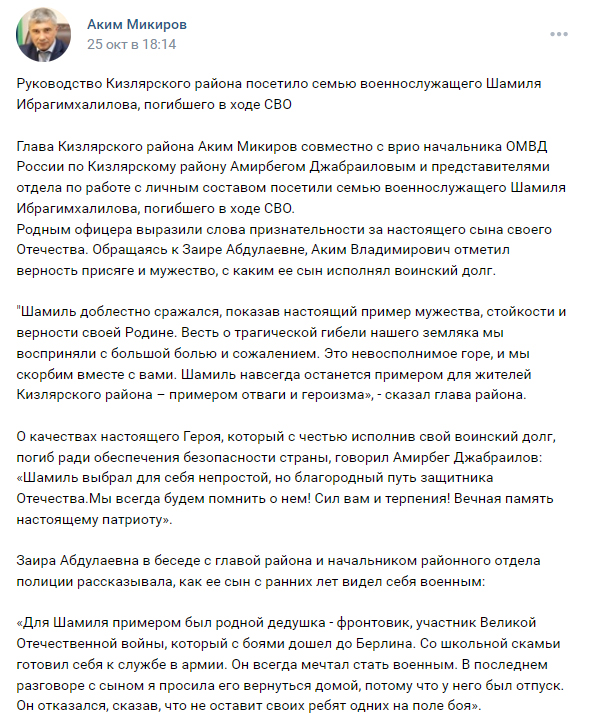 Аким Микиров
25 окт в 18:14

Руководство Кизлярского района посетило семью военнослужащего Шамиля Ибрагимхалилова, погибшего в ходе СВО

Глава Кизлярского района Аким Микиров совместно с врио начальника ОМВД России по Кизлярскому району Амирбегом Джабраиловым и представителями отдела по работе с личным составом посетили семью военнослужащего Шамиля Ибрагимхалилова, погибшего в ходе СВО.
Родным офицера выразили слова признательности за настоящего сына своего Отечества. Обращаясь к Заире Абдулаевне, Аким Владимирович отметил верность присяге и мужество, с каким ее сын исполнял воинский долг.

"Шамиль доблестно сражался, показав настоящий пример мужества, стойкости и верности своей Родине. Весть о трагической гибели нашего земляка мы восприняли с большой болью и сожалением. Это невосполнимое горе, и мы скорбим вместе с вами. Шамиль навсегда останется примером для жителей Кизлярского района – примером отваги и героизма», - сказал глава района.

О качествах настоящего Героя, который с честью исполнив свой воинский долг, погиб ради обеспечения безопасности страны, говорил Амирбег Джабраилов: «Шамиль выбрал для себя непростой, но благородный путь защитника Отечества.Мы всегда будем помнить о нем! Сил вам и терпения! Вечная память настоящему патриоту».

Заира Абдулаевна в беседе с главой района и начальником районного отдела полиции рассказывала, как ее сын с ранних лет видел себя военным:

«Для Шамиля примером был родной дедушка - фронтовик, участник Великой Отечественной войны, который с боями дошел до Берлина. Со школьной скамьи готовил себя к службе в армии. Он всегда мечтал стать военным. В последнем разговоре с сыном я просила его вернуться домой, потому что у него был отпуск. Он отказался, сказав, что не оставит своих ребят одних на поле боя».